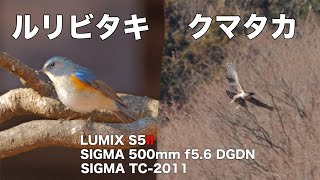 ルリビタキ　クマタカ

LUMIX S5II
SIGMA 500mm f5.6 DGDN
SIGMA TC-2011